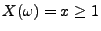 $X(\omega) = x \geq 1$